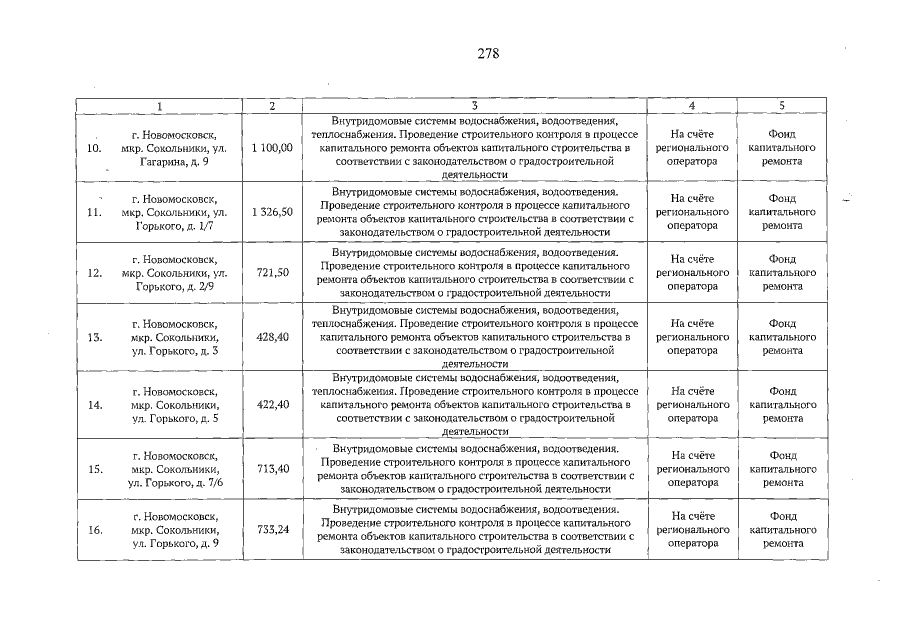 278

| 1 | | 2 | 3 | 4 | 5 |
|---|---|---|---|---|---|
| 10. | г. Новомосковск, мкр. Сокольники, ул. Гагарина, д. 9 | 1 100,00 | Внутридомовые системы водоснабжения, водоотведения, теплоснабжения. Проведение строительного контроля в процессе капитального ремонта объектов капитального строительства в соответствии с законодательством о градостроительной деятельности | На счёте регионального оператора | Фонд капитального ремонта |
| 11. | г. Новомосковск, мкр. Сокольники, ул. Горького, д. 1/7 | 1 326,50 | Внутридомовые системы водоснабжения, водоотведения. Проведение строительного контроля в процессе капитального ремонта объектов капитального строительства в соответствии с законодательством о градостроительной деятельности | На счёте регионального оператора | Фонд капитального ремонта |
| 12. | г. Новомосковск, мкр. Сокольники, ул. Горького, д. 2/9 | 721,50 | Внутридомовые системы водоснабжения, водоотведения. Проведение строительного контроля в процессе капитального ремонта объектов капитального строительства в соответствии с законодательством о градостроительной деятельности | На счёте регионального оператора | Фонд капитального ремонта |
| 13. | г. Новомосковск, мкр. Сокольники, ул. Горького, д. 3 | 428,40 | Внутридомовые системы водоснабжения, водоотведения, теплоснабжения. Проведение строительного контроля в процессе капитального ремонта объектов капитального строительства в соответствии с законодательством о градостроительной деятельности | На счёте регионального оператора | Фонд капитального ремонта |
| 14. | г. Новомосковск, мкр. Сокольники, ул. Горького, д. 5 | 422,40 | Внутридомовые системы водоснабжения, водоотведения, теплоснабжения. Проведение строительного контроля в процессе капитального ремонта объектов капитального строительства в соответствии с законодательством о градостроительной деятельности | На счёте регионального оператора | Фонд капитального ремонта |
| 15. | г. Новомосковск, мкр. Сокольники, ул. Горького, д. 7/6 | 713,40 | Внутридомовые системы водоснабжения, водоотведения. Проведение строительного контроля в процессе капитального ремонта объектов капитального строительства в соответствии с законодательством о градостроительной деятельности | На счёте регионального оператора | Фонд капитального ремонта |
| 16. | г. Новомосковск, мкр. Сокольники, ул. Горького, д. 9 | 733,24 | Внутридомовые системы водоснабжения, водоотведения. Проведение строительного контроля в процессе капитального ремонта объектов капитального строительства в соответствии с законодательством о градостроительной деятельности | На счёте регионального оператора | Фонд капитального ремонта |